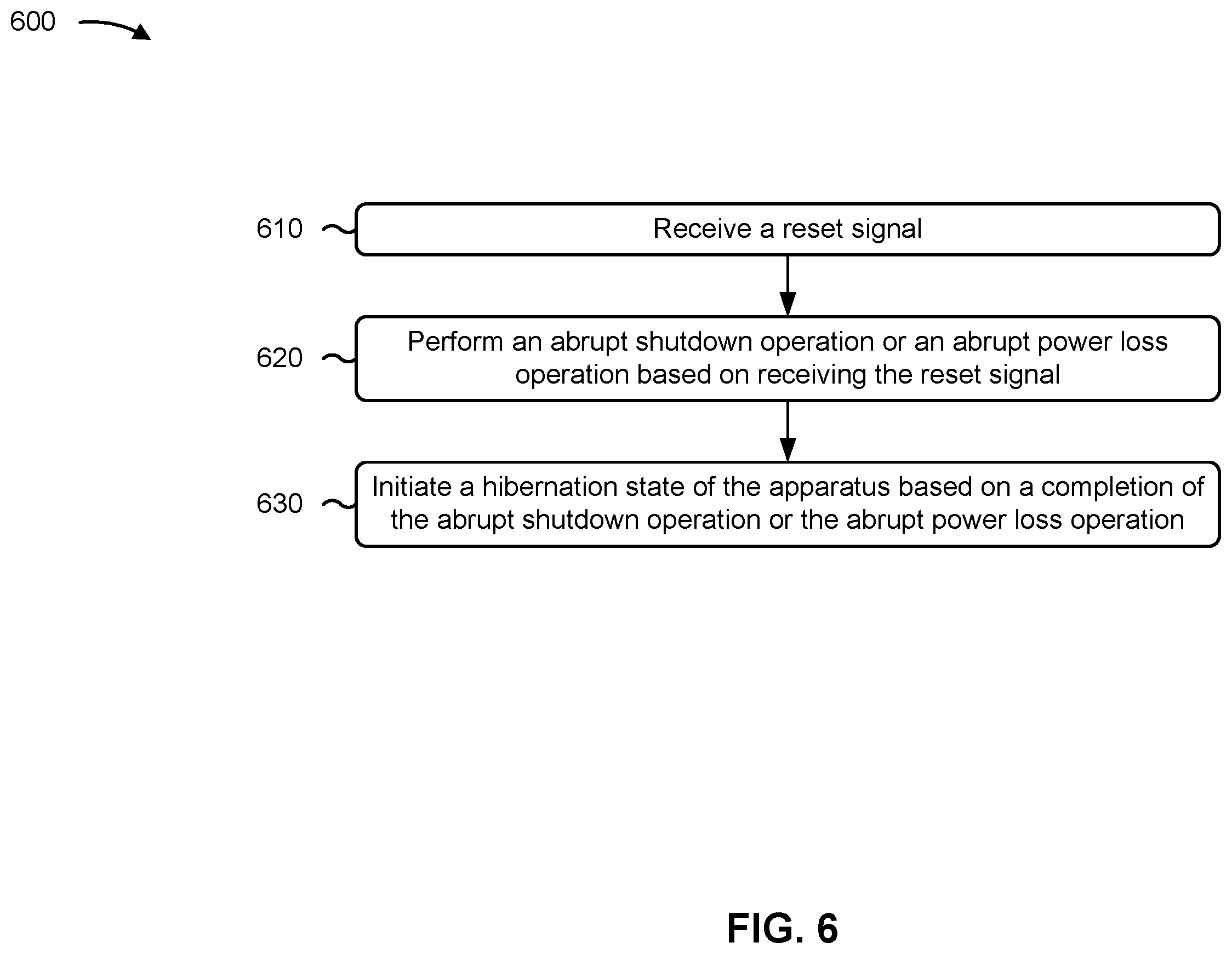 600

610 Receive a reset signal

620 Perform an abrupt shutdown operation or an abrupt power loss operation based on receiving the reset signal

630 Initiate a hibernation state of the apparatus based on a completion of the abrupt shutdown operation or the abrupt power loss operation

FIG. 6